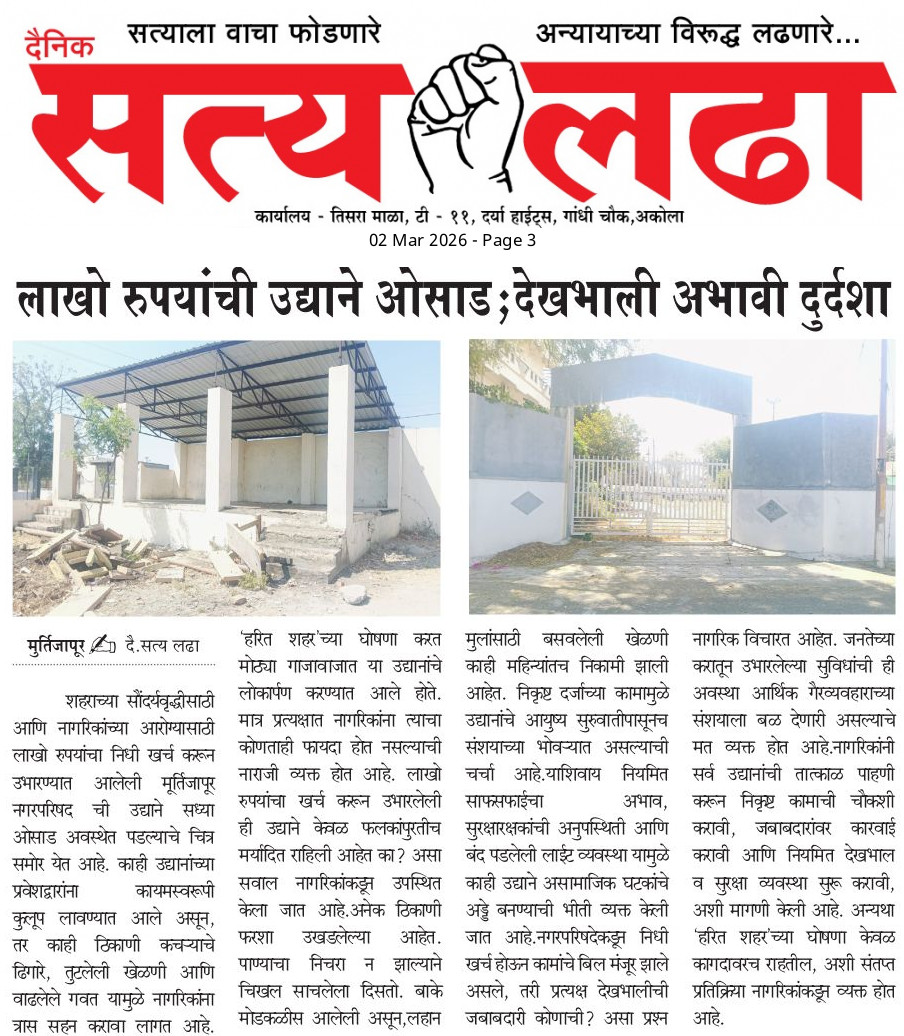 दैनिक सत्याला वाचा फोडणारे अन्यायाच्या विरूद्ध लढणारे...

सत्य लढा

कार्यालय - तिसरा माळा, टी - ११, दर्या हाईट्स, गांधी चौक,अकोला

02 Mar 2026 - Page 3

लाखो रुपयांची उद्याने ओसाड;देखभाली अभावी दुर्दशा

मुर्तिजापूर दै.सत्य लढा

शहराच्या सौंदर्यवृद्धीसाठी आणि नागरिकांच्या आरोग्यासाठी लाखो रुपयांचा निधी खर्च करून उभारण्यात आलेली मूर्तिजापूर नगरपरिषद ची उद्याने सध्या ओसाड अवस्थेत पडल्याचे चित्र समोर येत आहे. काही उद्यानांच्या प्रवेशद्वारांना कायमस्वरूपी कुलूप लावण्यात आले असून, तर काही ठिकाणी कचऱ्याचे ढिगारे, तुटलेली खेळणी आणि वाढलेले गवत यामुळे नागरिकांना त्रास सहन करावा लागत आहे. 'हरित शहर'च्या घोषणा करत मोठ्या गाजावाजात या उद्यानांचे लोकार्पण करण्यात आले होते. मात्र प्रत्यक्षात नागरिकांना त्याचा कोणताही फायदा होत नसल्याची नाराजी व्यक्त होत आहे. लाखो रुपयांचा खर्च करून उभारलेली ही उद्याने केवळ फलकांपुरतीच मर्यादित राहिली आहेत का? असा सवाल नागरिकांकडून उपस्थित केला जात आहे.अनेक ठिकाणी फरशा उखडलेल्या आहेत. पाण्याचा निचरा न झाल्याने चिखल साचलेला दिसतो. बाके मोडकळीस आलेली असून,लहान मुलांसाठी बसवलेली खेळणी काही महिन्यांतच निकामी झाली आहेत. निकृष्ट दर्जाच्या कामामुळे उद्यानांचे आयुष्य सुरुवातीपासूनच संशयाच्या भोवऱ्यात असल्याची चर्चा आहे.याशिवाय नियमित साफसफाईचा अभाव, सुरक्षारक्षकांची अनुपस्थिती आणि बंद पडलेली लाईट व्यवस्था यामुळे काही उद्याने असामाजिक घटकांचे अड्डे बनण्याची भीती व्यक्त केली जात आहे.नगरपरिषदेकडून निधी खर्च होऊन कामांचे बिल मंजूर झाले असले, तरी प्रत्यक्ष देखभालीची जबाबदारी कोणाची? असा प्रश्न नागरिक विचारत आहेत. जनतेच्या करातून उभारलेल्या सुविधांची ही अवस्था आर्थिक गैरव्यवहाराच्या संशयाला बळ देणारी असल्याचे मत व्यक्त होत आहे.नागरिकांनी सर्व उद्यानांची तात्काळ पाहणी करून निकृष्ट कामाची चौकशी करावी, जबाबदारांवर कारवाई करावी आणि नियमित देखभाल व सुरक्षा व्यवस्था सुरू करावी, अशी मागणी केली आहे. अन्यथा 'हरित शहर'च्या घोषणा केवळ कागदावरच राहतील, अशी संतप्त प्रतिक्रिया नागरिकांकडून व्यक्त होत आहे.